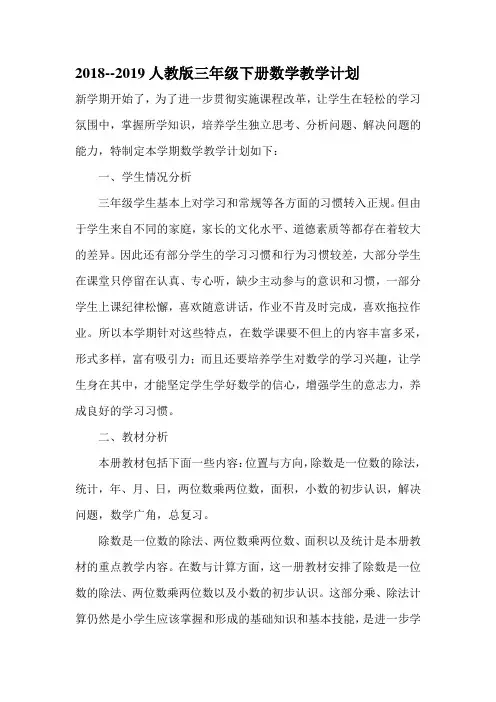 2018--2019 人教版三年级下册数学教学计划

新学期开始了，为了进一步贯彻实施课程改革，让学生在轻松的学习氛围中，掌握所学知识，培养学生独立思考、分析问题、解决问题的能力，特制定本学期数学教学计划如下：

一、学生情况分析

三年级学生基本上对学习和常规等各方面的习惯转入正规。但由于学生来自不同的家庭，家长的文化水平、道德素质等都存在着较大的差异。因此还有部分学生的学习习惯和行为习惯较差，大部分学生在课堂只停留在认真、专心听，缺少主动参与的意识和习惯，一部分学生上课纪律松懈，喜欢随意讲话，作业不肯及时完成，喜欢拖拉作业。所以本学期针对这些特点，在数学课要不但上的内容丰富多采，形式多样，富有吸引力；而且还要培养学生对数学的学习兴趣，让学生身在其中，才能坚定学生学好数学的信心，增强学生的意志力，养成良好的学习习惯。

二、教材分析

本册教材包括下面一些内容：位置与方向，除数是一位数的除法，统计，年、月、日，两位数乘两位数，面积，小数的初步认识，解决问题，数学广角，总复习。

除数是一位数的除法、两位数乘两位数、面积以及统计是本册教材的重点教学内容。在数与计算方面，这一册教材安排了除数是一位数的除法、两位数乘两位数以及小数的初步认识。这部分乘、除法计算仍然是小学生应该掌握和形成的基础知识和基本技能，是进一步学